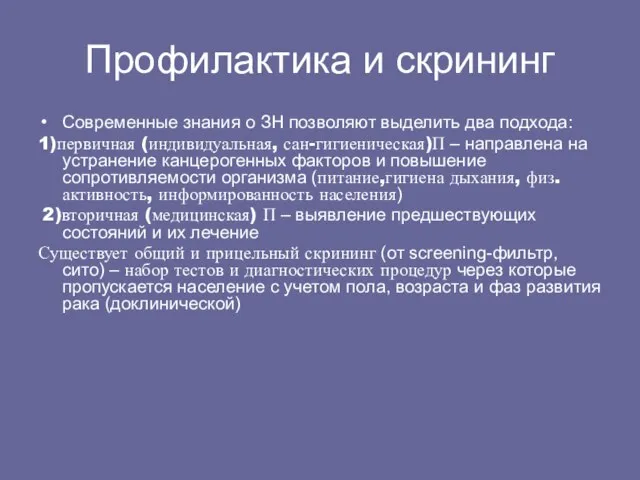 Профилактика и скрининг

• Современные знания о ЗН позволяют выделить два подхода:

1)первичная (индивидуальная, сан-гигиеническая)П – направлена на устранение канцерогенных факторов и повышение сопротивляемости организма (питание,гигиена дыхания, физ. активность, информированность населения)

2)вторичная (медицинская) П – выявление предшествующих состояний и их лечение

Существует общий и прицельный скрининг (от screening-фильтр, сито) – набор тестов и диагностических процедур через которые пропускается население с учетом пола, возраста и фаз развития рака (доклинической)